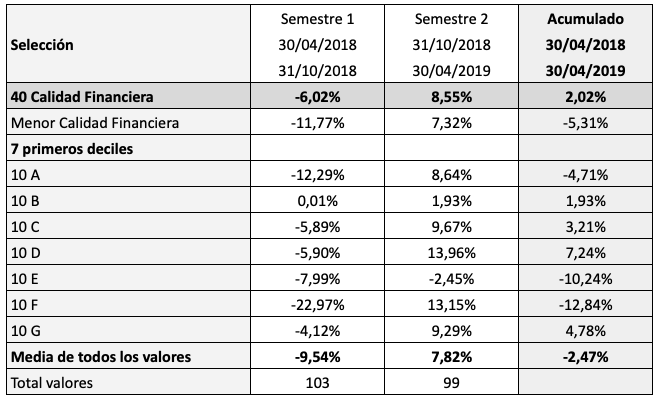 | Selección | Semestre 1 30/04/2018 31/10/2018 | Semestre 2 31/10/2018 30/04/2019 | Acumulado 30/04/2018 30/04/2019 |
|---|---|---|---|
| 40 Calidad Financiera | -6,02% | 8,55% | 2,02% |
| Menor Calidad Financiera | -11,77% | 7,32% | -5,31% |
| 7 primeros deciles | | | |
| 10 A | -12,29% | 8,64% | -4,71% |
| 10 B | 0,01% | 1,93% | 1,93% |
| 10 C | -5,89% | 9,67% | 3,21% |
| 10 D | -5,90% | 13,96% | 7,24% |
| 10 E | -7,99% | -2,45% | -10,24% |
| 10 F | -22,97% | 13,15% | -12,84% |
| 10 G | -4,12% | 9,29% | 4,78% |
| Media de todos los valores | -9,54% | 7,82% | -2,47% |
| Total valores | 103 | 99 | |